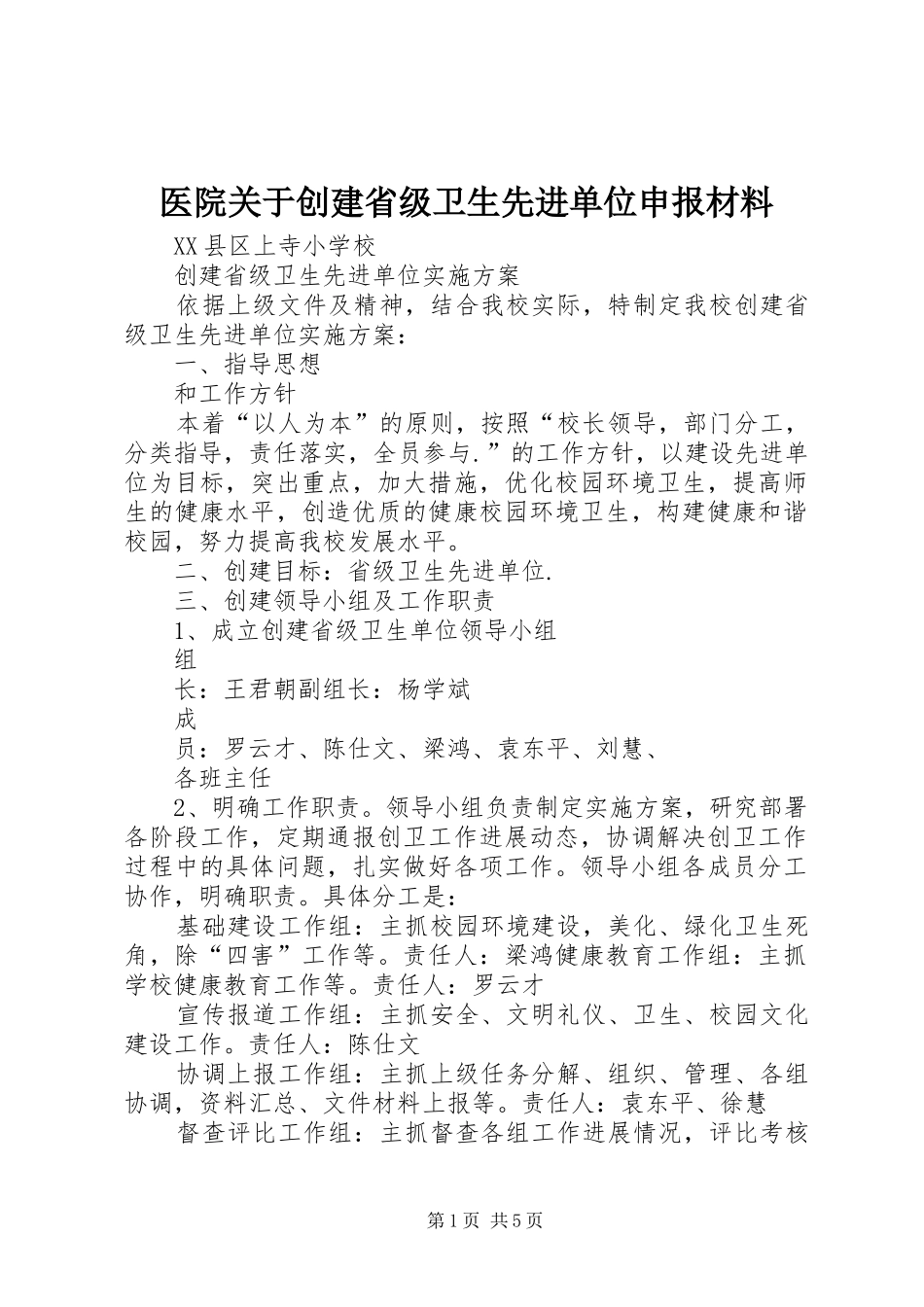 医院关于创建省级卫生先进单位申报材料

XX县区上寺小学校

创建省级卫生先进单位实施方案

依据上级文件及精神，结合我校实际，特制定我校创建省级卫生先进单位实施方案：

一、指导思想

和工作方针

本着“以人为本”的原则，按照“校长领导，部门分工，分类指导，责任落实，全员参与.”的工作方针，以建设先进单位为目标，突出重点，加大措施，优化校园环境卫生，提高师生的健康水平，创造优质的健康校园环境卫生，构建健康和谐校园，努力提高我校发展水平。

二、创建目标：省级卫生先进单位.

三、创建领导小组及工作职责

1、成立创建省级卫生单位领导小组

组

长：王君朝副组长：杨学斌

成

员：罗云才、陈仕文、梁鸿、袁东平、刘慧、

各班主任

2、明确工作职责。领导小组负责制定实施方案，研究部署各阶段工作，定期通报创卫工作进展动态，协调解决创卫工作过程中的具体问题，扎实做好各项工作。领导小组各成员分工协作，明确职责。具体分工是：

基础建设工作组：主抓校园环境建设，美化、绿化卫生死角，除“四害”工作等。责任人：梁鸿健康教育工作组：主抓学校健康教育工作等。责任人：罗云才

宣传报道工作组：主抓安全、文明礼仪、卫生、校园文化建设工作。责任人：陈仕文

协调上报工作组：主抓上级任务分解、组织、管理、各组协调，资料汇总、文件材料上报等。责任人：袁东平、徐慧

督查评比工作组：主抓督查各组工作进展情况，评比考核

第1页 共5页